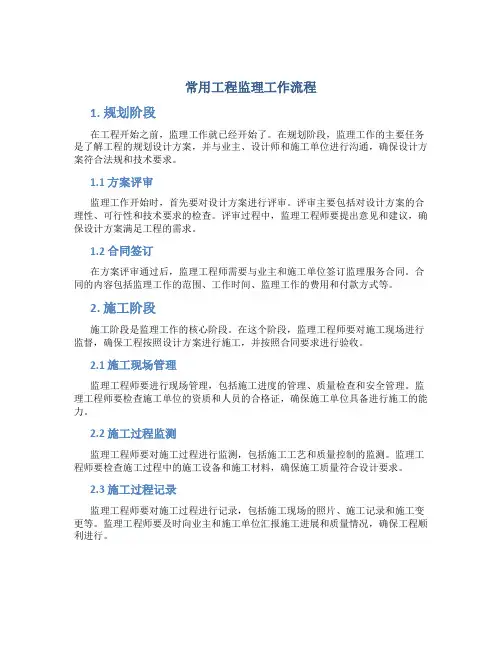 常用工程监理工作流程

1. 规划阶段

在工程开始之前，监理工作就已经开始了。在规划阶段，监理工作的主要任务是了解工程的规划设计方案，并与业主、设计师和施工单位进行沟通，确保设计方案符合法规和技术要求。

1.1 方案评审

监理工作开始时，首先要对设计方案进行评审。评审主要包括对设计方案的合理性、可行性和技术要求的检查。评审过程中，监理工程师要提出意见和建议，确保设计方案满足工程的需求。

1.2 合同签订

在方案评审通过后，监理工程师需要与业主和施工单位签订监理服务合同。合同的内容包括监理工作的范围、工作时间、监理工作的费用和付款方式等。

2. 施工阶段

施工阶段是监理工作的核心阶段。在这个阶段，监理工程师要对施工现场进行监督，确保工程按照设计方案进行施工，并按照合同要求进行验收。

2.1 施工现场管理

监理工程师要进行现场管理，包括施工进度的管理、质量检查和安全管理。监理工程师要检查施工单位的资质和人员的合格证，确保施工单位具备进行施工的能力。

2.2 施工过程监测

监理工程师要对施工过程进行监测，包括施工工艺和质量控制的监测。监理工程师要检查施工过程中的施工设备和施工材料，确保施工质量符合设计要求。

2.3 施工过程记录

监理工程师要对施工过程进行记录，包括施工现场的照片、施工记录和施工变更等。监理工程师要及时向业主和施工单位汇报施工进展和质量情况，确保工程顺利进行。